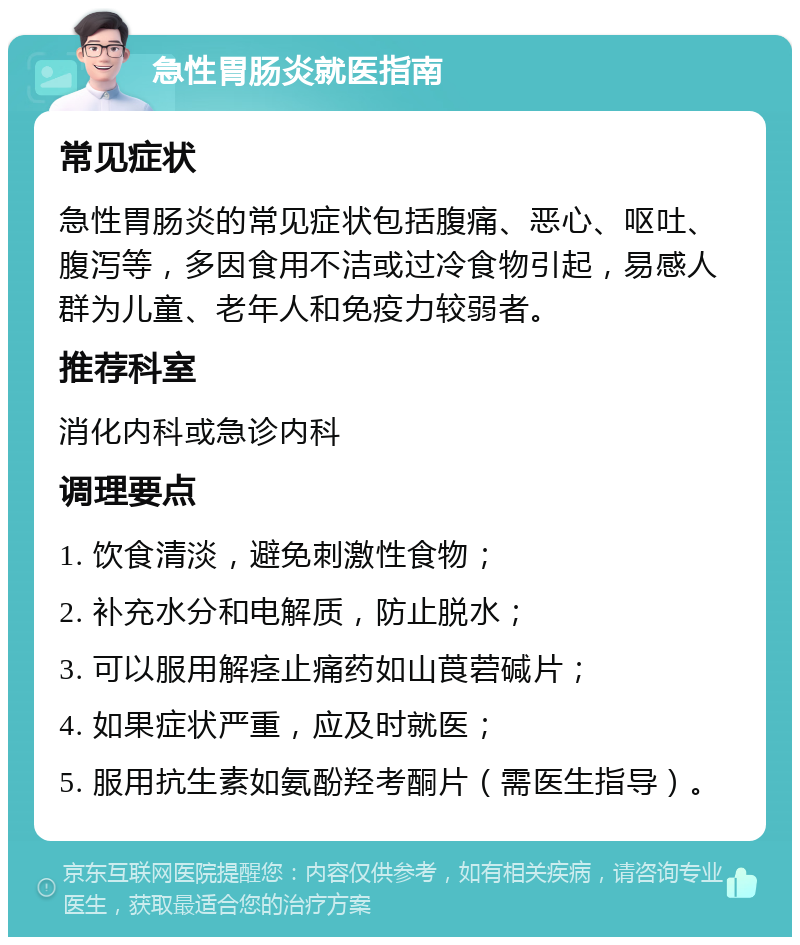 急性胃肠炎就医指南

常见症状

急性胃肠炎的常见症状包括腹痛、恶心、呕吐、腹泻等，多因食用不洁或过冷食物引起，易感人群为儿童、老年人和免疫力较弱者。

推荐科室

消化内科或急诊内科

调理要点

1. 饮食清淡，避免刺激性食物；

2. 补充水分和电解质，防止脱水；

3. 可以服用解痉止痛药如山莨菪碱片；

4. 如果症状严重，应及时就医；

5. 服用抗生素如氨酚羟考酮片（需医生指导）。

京东互联网医院提醒您：内容仅供参考，如有相关疾病，请咨询专业医生，获取最适合您的治疗方案